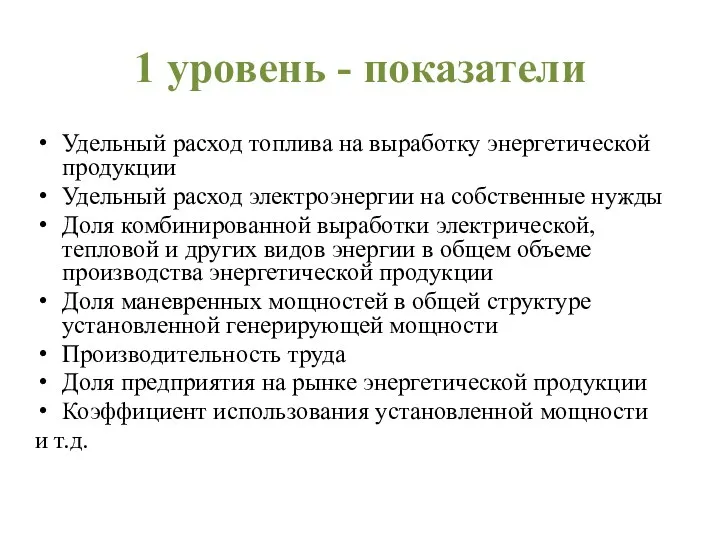 1 уровень - показатели

• Удельный расход топлива на выработку энергетической продукции
• Удельный расход электроэнергии на собственные нужды
• Доля комбинированной выработки электрической, тепловой и других видов энергии в общем объеме производства энергетической продукции
• Доля маневренных мощностей в общей структуре установленной генерирующей мощности
• Производительность труда
• Доля предприятия на рынке энергетической продукции
• Коэффициент использования установленной мощности
и т.д.